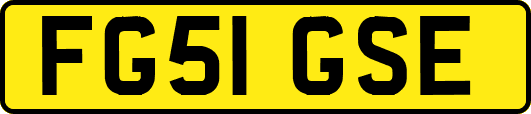 FG51 GSE